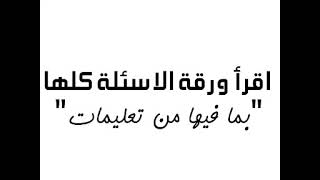 اقرأ ورقة الاسئلة كلها
"بما فيها من تعليمات"